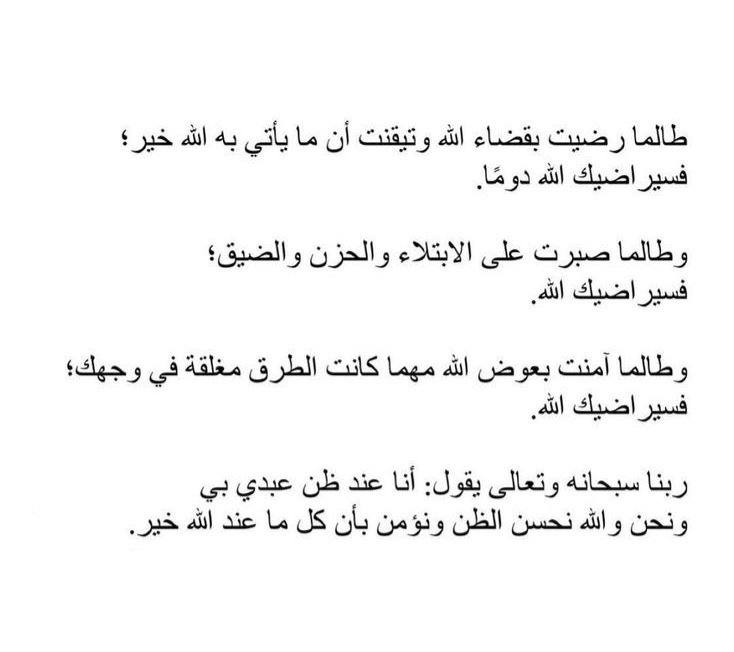 طالما رضيت بقضاء الله وتيقنت أن ما يأتي به الله خير؛
فسيراضيك الله دومًا.

وطالما صبرت على الابتلاء والحزن والضيق؛
فسيراضيك الله.

وطالما آمنت بعوض الله مهما كانت الطرق مغلقة في وجهك؛
فسيراضيك الله.

ربنا سبحانه وتعالى يقول: أنا عند ظن عبدي بي
ونحن والله نحسن الظن ونؤمن بأن كل ما عند الله خير.